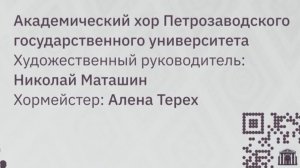 Академический хор Петрозаводского государственного университета
Художественный руководитель:
Николай Маташин
Хормейстер: Алена Терех